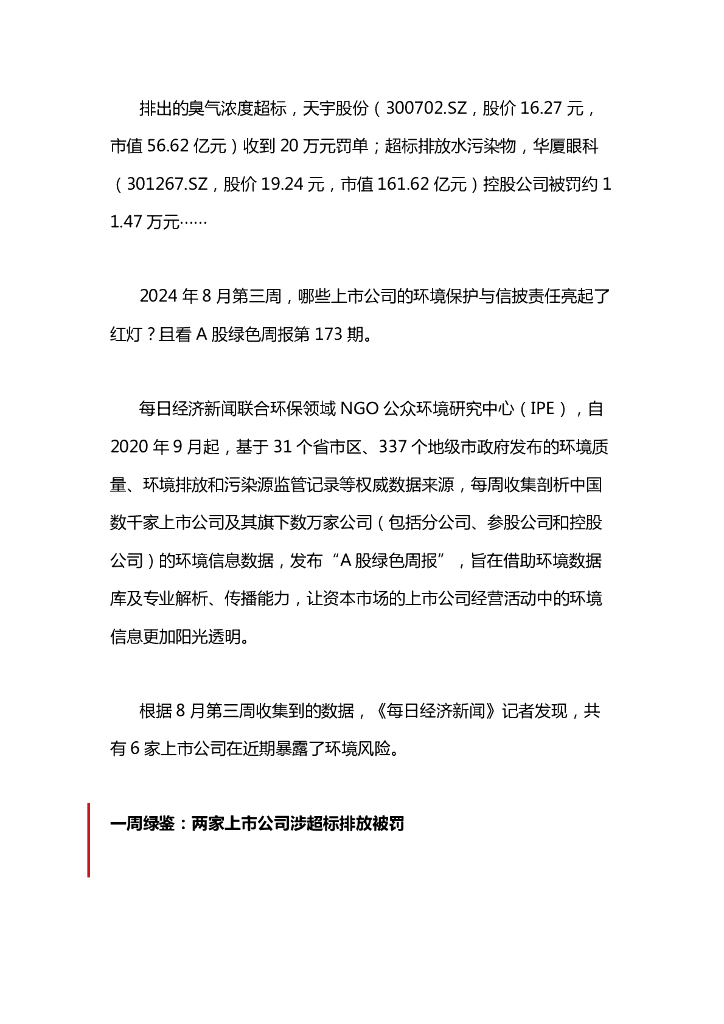 排出的臭气浓度超标，天宇股份（300702.SZ，股价 16.27 元，市值 56.62 亿元）收到 20 万元罚单；超标排放水污染物，华厦眼科（301267.SZ，股价 19.24 元，市值 161.62 亿元）控股公司被罚约 11.47 万元……

2024 年 8 月第三周，哪些上市公司的环境保护与信披责任亮起了红灯？且看 A 股绿色周报第 173 期。

每日经济新闻联合环保领域 NGO 公众环境研究中心（IPE），自 2020 年 9 月起，基于 31 个省市区、337 个地级市政府发布的环境质量、环境排放和污染源监管记录等权威数据来源，每周收集剖析中国数千家上市公司及其旗下数万家公司（包括分公司、参股公司和控股公司）的环境信息数据，发布“A 股绿色周报”，旨在借助环境数据库及专业解析、传播能力，让资本市场的上市公司经营活动中的环境信息更加阳光透明。

根据 8 月第三周收集到的数据，《每日经济新闻》记者发现，共有 6 家上市公司在近期暴露了环境风险。

一周绿鉴：两家上市公司涉超标排放被罚